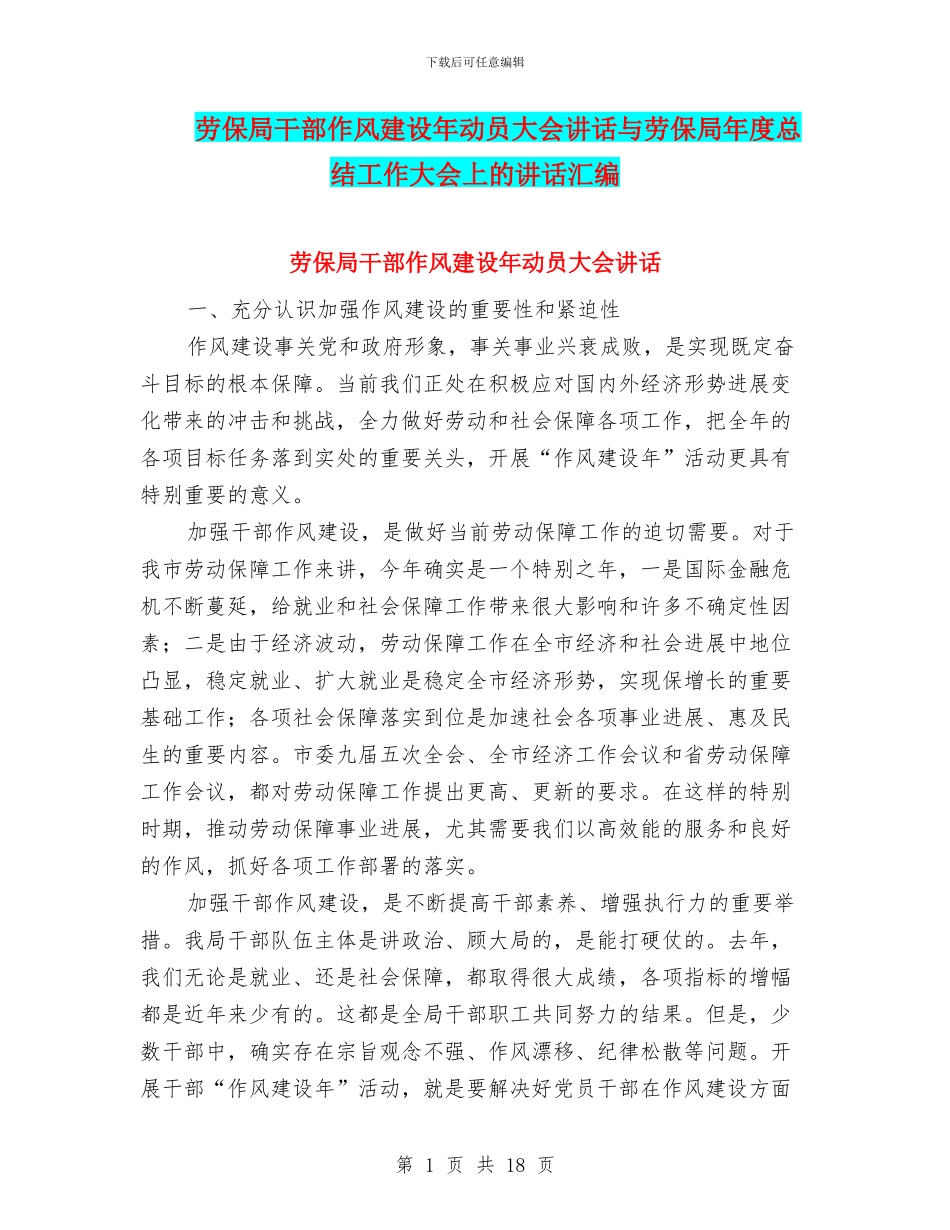 下载后可任意编辑

劳保局干部作风建设年动员大会讲话与劳保局年度总结工作大会上的讲话汇编

劳保局干部作风建设年动员大会讲话

一、充分认识加强作风建设的重要性和紧迫性

作风建设事关党和政府形象，事关事业兴衰成败，是实现既定奋斗目标的根本保障。当前我们正处在积极应对国内外经济形势进展变化带来的冲击和挑战，全力做好劳动和社会保障各项工作，把全年的各项目标任务落到实处的重要关头，开展“作风建设年”活动更具有特别重要的意义。

加强干部作风建设，是做好当前劳动保障工作的迫切需要。对于我市劳动保障工作来讲，今年确实是一个特别之年，一是国际金融危机不断蔓延，给就业和社会保障工作带来很大影响和许多不确定性因素；二是由于经济波动，劳动保障工作在全市经济和社会进展中地位凸显，稳定就业、扩大就业是稳定全市经济形势，实现保增长的重要基础工作；各项社会保障落实到位是加速社会各项事业进展、惠及民生的重要内容。市委九届五次全会、全市经济工作会议和省劳动保障工作会议，都对劳动保障工作提出更高、更新的要求。在这样的特别时期，推动劳动保障事业进展，尤其需要我们以高效能的服务和良好的作风，抓好各项工作部署的落实。

加强干部作风建设，是不断提高干部素养、增强执行力的重要举措。我局干部队伍主体是讲政治、顾大局的，是能打硬仗的。去年，我们无论是就业、还是社会保障，都取得很大成绩，各项指标的增幅都是近年来少有的。这都是全局干部职工共同努力的结果。但是，少数干部中，确实存在宗旨观念不强、作风漂移、纪律松散等问题。开展干部“作风建设年”活动，就是要解决好党员干部在作风建设方面

第 1 页 共 18 页